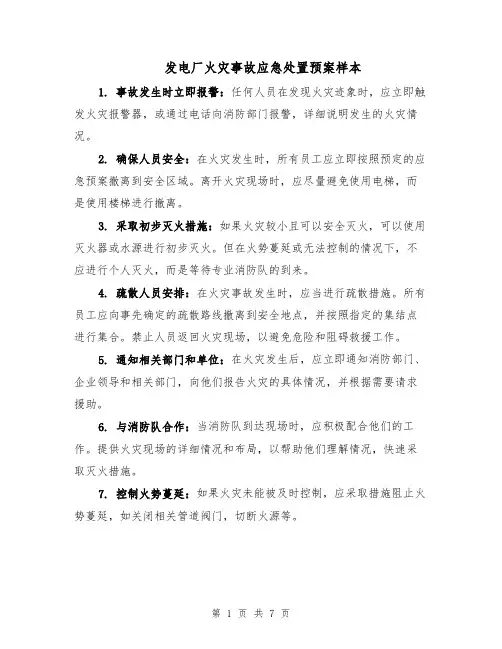 发电厂火灾事故应急处置预案样本

1. 事故发生时立即报警：任何人员在发现火灾迹象时，应立即触发火灾报警器，或通过电话向消防部门报警，详细说明发生的火灾情况。

2. 确保人员安全：在火灾发生时，所有员工应立即按照预定的应急预案撤离到安全区域。离开火灾现场时，应尽量避免使用电梯，而是使用楼梯进行撤离。

3. 采取初步灭火措施：如果火灾较小且可以安全灭火，可以使用灭火器或水源进行初步灭火。但在火势蔓延或无法控制的情况下，不应进行个人灭火，而是等待专业消防队的到来。

4. 疏散人员安排：在火灾事故发生时，应当进行疏散措施。所有员工应向事先确定的疏散路线撤离到安全地点，并按照指定的集结点进行集合。禁止人员返回火灾现场，以避免危险和阻碍救援工作。

5. 通知相关部门和单位：在火灾发生后，应立即通知消防部门、企业领导和相关部门，向他们报告火灾的具体情况，并根据需要请求援助。

6. 与消防队合作：当消防队到达现场时，应积极配合他们的工作。提供火灾现场的详细情况和布局，以帮助他们理解情况，快速采取灭火措施。

7. 控制火势蔓延：如果火灾未能被及时控制，应采取措施阻止火势蔓延，如关闭相关管道阀门，切断火源等。

第 1 页 共 7 页